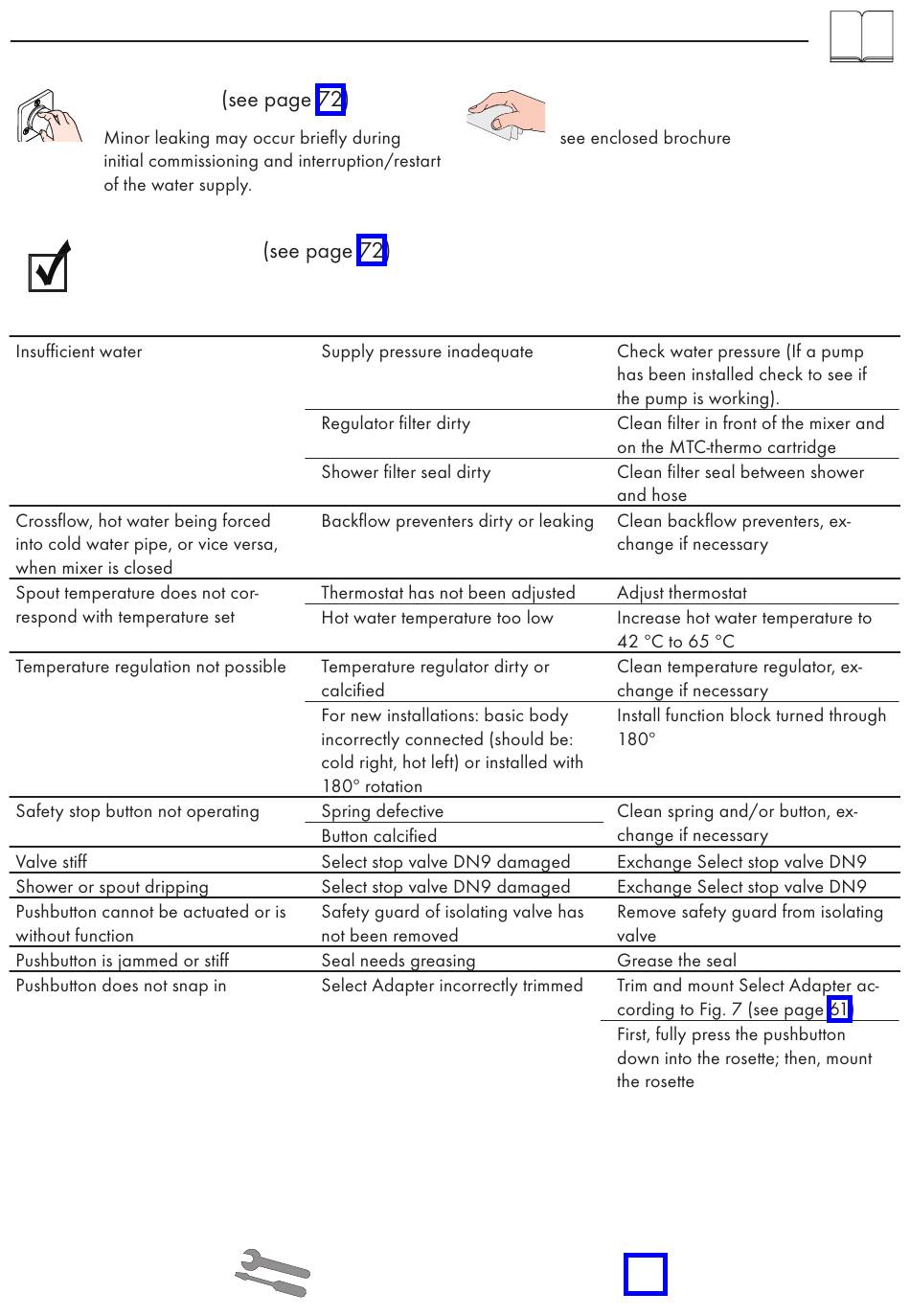 (see page 72)

Minor leaking may occur briefly during initial commissioning and interruption/restart of the water supply.

see enclosed brochure

(see page 72)

| | | |
|---|---|---|
| Insufficient water | Supply pressure inadequate | Check water pressure (If a pump has been installed check to see if the pump is working). |
| | Regulator filter dirty | Clean filter in front of the mixer and on the MTC-thermo cartridge |
| | Shower filter seal dirty | Clean filter seal between shower and hose |
| Crossflow, hot water being forced into cold water pipe, or vice versa, when mixer is closed | Backflow preventers dirty or leaking | Clean backflow preventers, exchange if necessary |
| Spout temperature does not correspond with temperature set | Thermostat has not been adjusted | Adjust thermostat |
| | Hot water temperature too low | Increase hot water temperature to 42 °C to 65 °C |
| Temperature regulation not possible | Temperature regulator dirty or calcified | Clean temperature regulator, exchange if necessary |
| | For new installations: basic body incorrectly connected (should be: cold right, hot left) or installed with 180° rotation | Install function block turned through 180° |
| Safety stop button not operating | Spring defective | Clean spring and/or button, exchange if necessary |
| | Button calcified | |
| Valve stiff | Select stop valve DN9 damaged | Exchange Select stop valve DN9 |
| Shower or spout dripping | Select stop valve DN9 damaged | Exchange Select stop valve DN9 |
| Pushbutton cannot be actuated or is without function | Safety guard of isolating valve has not been removed | Remove safety guard from isolating valve |
| Pushbutton is jammed or stiff | Seal needs greasing | Grease the seal |
| Pushbutton does not snap in | Select Adapter incorrectly trimmed | Trim and mount Select Adapter according to Fig. 7 (see page 61) |
| | | First, fully press the pushbutton down into the rosette; then, mount the rosette |